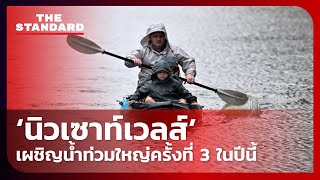 THE STANDARD

‘นิวเซาท์เวลส์’
เผชิญน้ำท่วมใหญ่ครั้งที่ 3 ในปีนี้